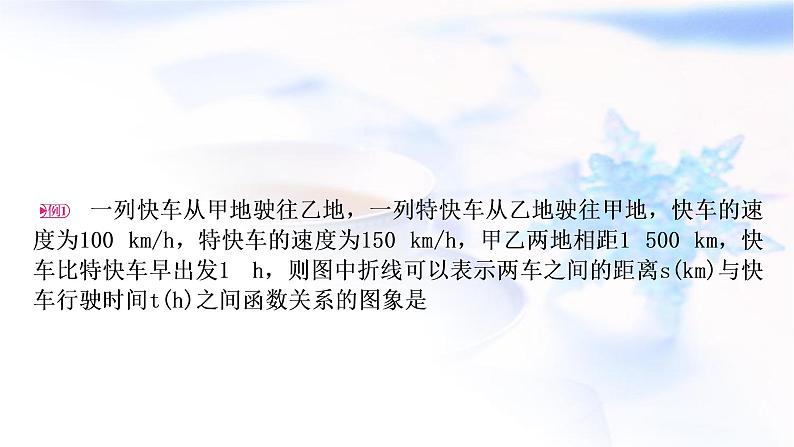 例1 一列快车从甲地驶往乙地，一列特快车从乙地驶往甲地，快车的速度为100 km/h，特快车的速度为150 km/h，甲乙两地相距1 500 km，快车比特快车早出发1 h，则图中折线可以表示两车之间的距离s(km)与快车行驶时间t(h)之间函数关系的图象是